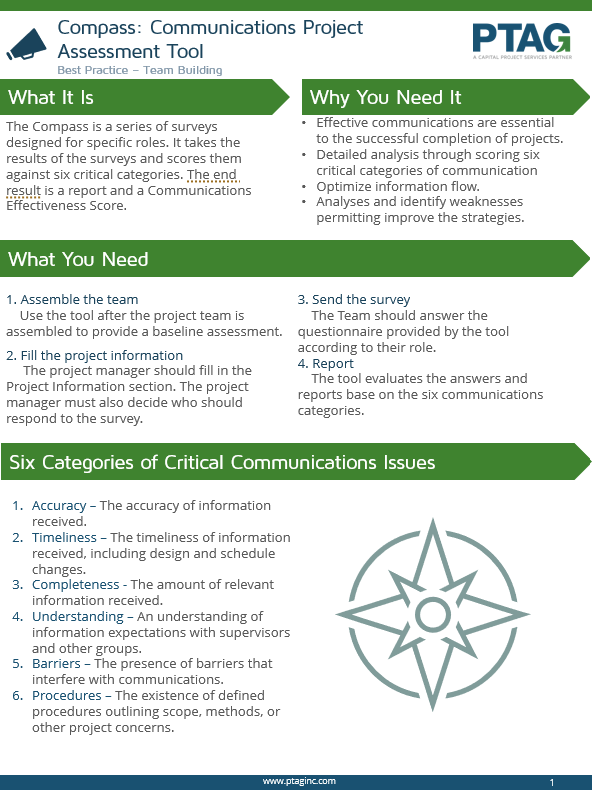 Compass: Communications Project Assessment Tool
Best Practice – Team Building

PTAG
A CAPITAL PROJECT SERVICES PARTNER

What It Is

The Compass is a series of surveys designed for specific roles. It takes the results of the surveys and scores them against six critical categories. The end result is a report and a Communications Effectiveness Score.

Why You Need It

• Effective communications are essential to the successful completion of projects.
• Detailed analysis through scoring six critical categories of communication
• Optimize information flow.
• Analyses and identify weaknesses permitting improve the strategies.

What You Need

1. Assemble the team
Use the tool after the project team is assembled to provide a baseline assessment.

2. Fill the project information
The project manager should fill in the Project Information section. The project manager must also decide who should respond to the survey.

3. Send the survey
The Team should answer the questionnaire provided by the tool according to their role.

4. Report
The tool evaluates the answers and reports base on the six communications categories.

Six Categories of Critical Communications Issues

1. Accuracy – The accuracy of information received.
2. Timeliness – The timeliness of information received, including design and schedule changes.
3. Completeness - The amount of relevant information received.
4. Understanding – An understanding of information expectations with supervisors and other groups.
5. Barriers – The presence of barriers that interfere with communications.
6. Procedures – The existence of defined procedures outlining scope, methods, or other project concerns.

www.ptaginc.com
1